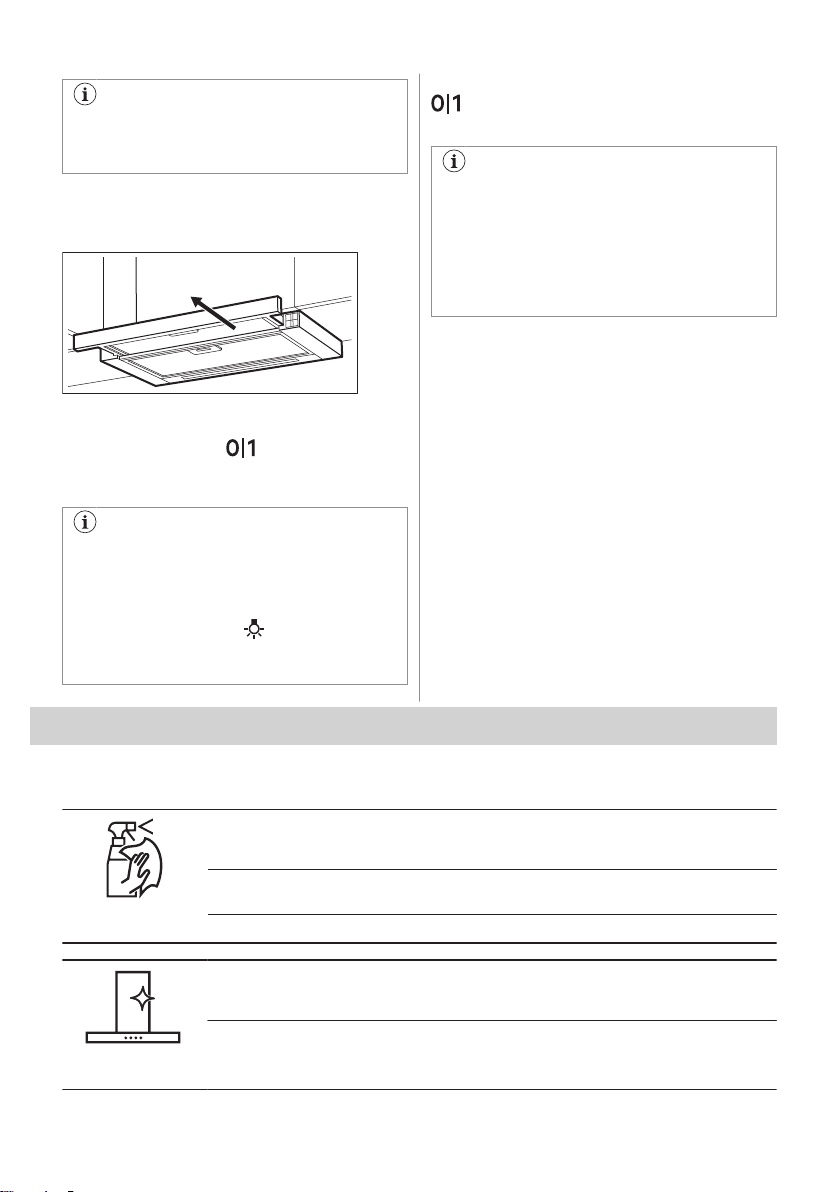 0|1

0|1